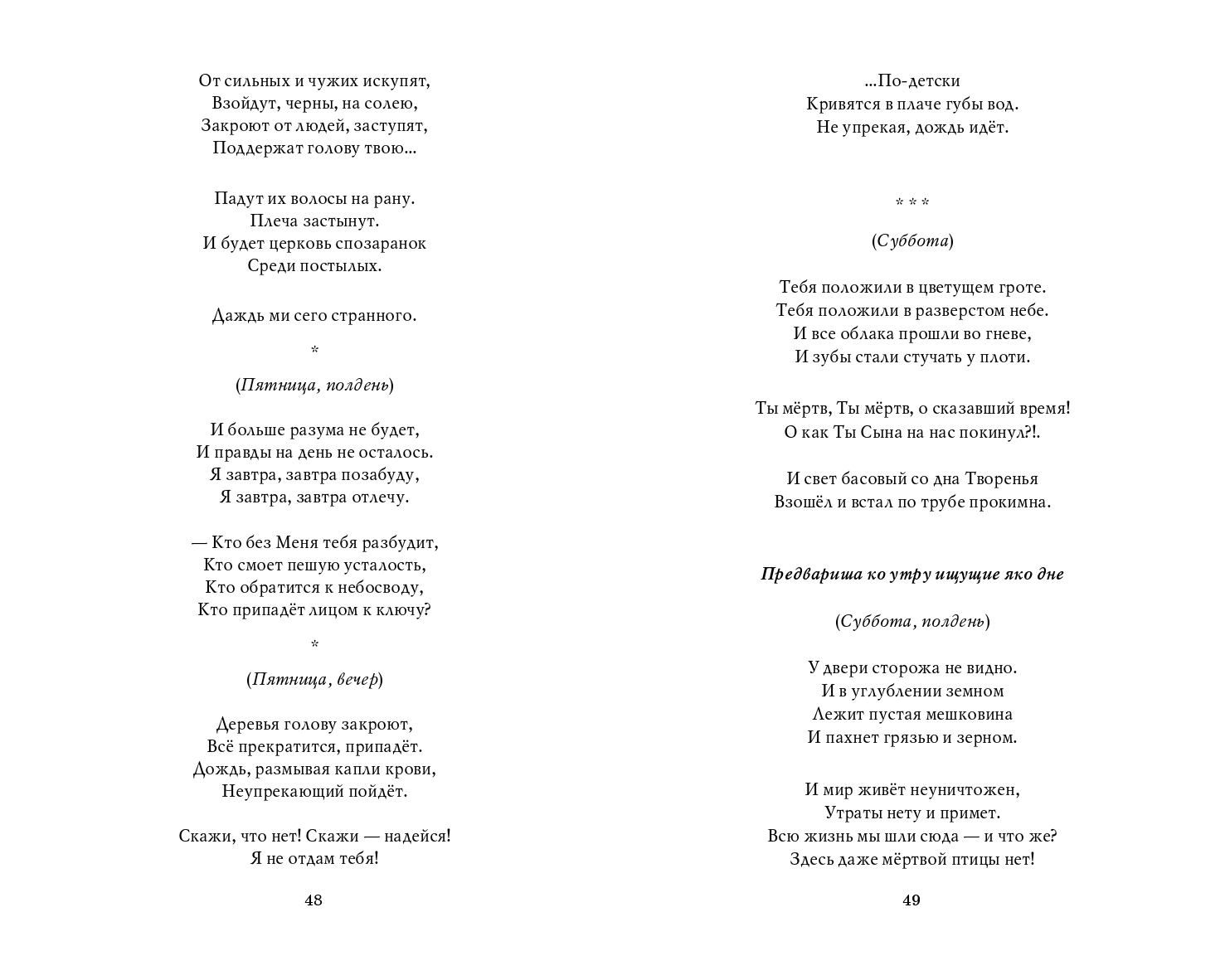 От сильных и чужих искупят,
Взойдут, черны, на солею,
Закроют от людей, заступят,
Поддержат голову твою...

Падут их волосы на рану.
Плеча застынут.
И будет церковь спозаранок
Среди постылых.

Даждь ми сего странного.

*

(Пятница, полдень)

И больше разума не будет,
И правды на день не осталось.
Я завтра, завтра позабуду,
Я завтра, завтра отлечу.

— Кто без Меня тебя разбудит,
Кто смоет пешую усталость,
Кто обратится к небосводу,
Кто припадёт лицом к ключу?

*

(Пятница, вечер)

Деревья голову закроют,
Всё прекратится, припадёт.
Дождь, размывая капли крови,
Неупрекающий пойдёт.

Скажи, что нет! Скажи — надейся!
Я не отдам тебя!

48

...По-детски
Кривятся в плаче губы вод.
Не упрекая, дождь идёт.

* * *

(Суббота)

Тебя положили в цветущем гроте.
Тебя положили в разверстом небе.
И все облака прошли во гневе,
И зубы стали стучать у плоти.

Ты мёртв, Ты мёртв, о сказавший время!
О как Ты Сына на нас покинул?!.

И свет басовый со дна Творенья
Взошёл и встал по трубе прокимна.

Предвариша ко утру ищущие яко дне

(Суббота, полдень)

У двери сторожа не видно.
И в углублении земном
Лежит пустая мешковина
И пахнет грязью и зерном.

И мир живёт неуничтожен,
Утраты нету и примет.
Всю жизнь мы шли сюда — и что же?
Здесь даже мёртвой птицы нет!

49